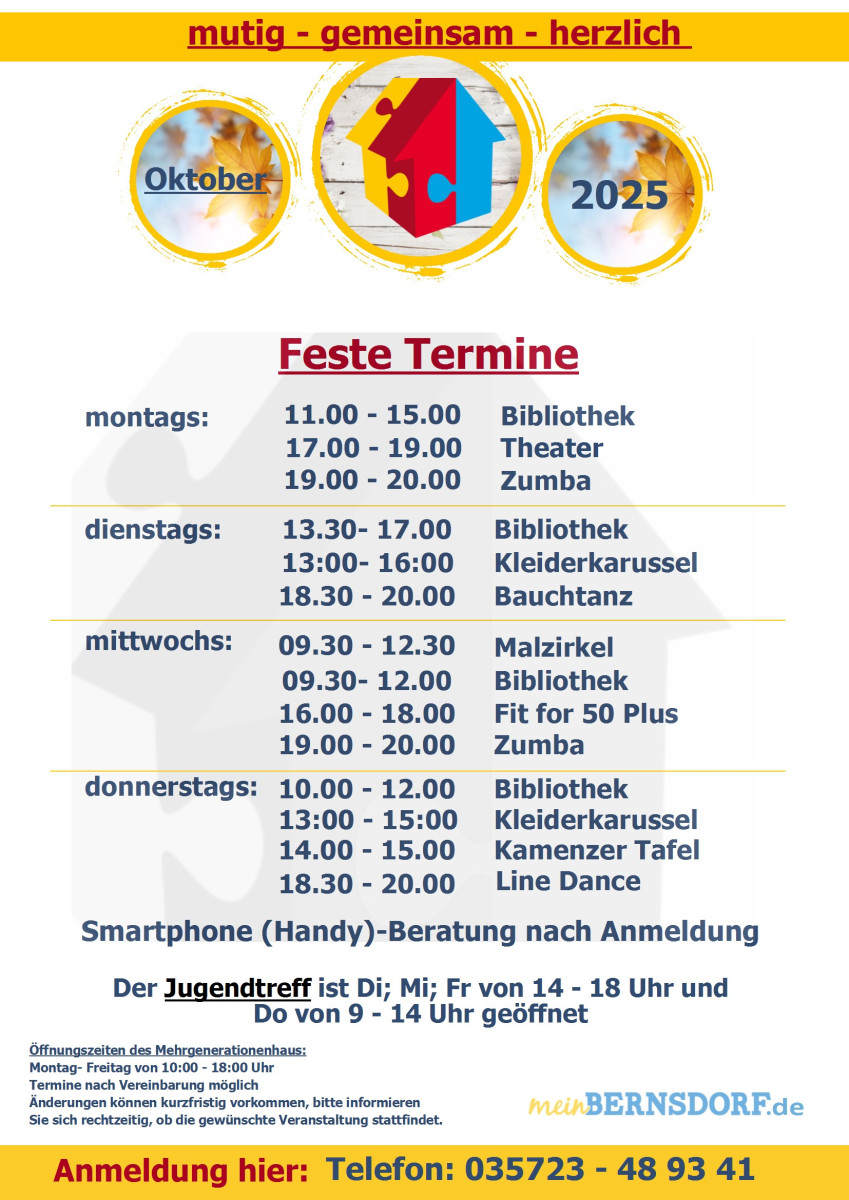 mutig - gemeinsam - herzlich

Oktober

2025

Feste Termine

montags:
11.00 - 15.00 Bibliothek
17.00 - 19.00 Theater
19.00 - 20.00 Zumba

dienstags:
13.30- 17.00 Bibliothek
13:00- 16:00 Kleiderkarussel
18.30 - 20.00 Bauchtanz

mittwochs:
09.30 - 12.30 Malzirkel
09.30- 12.00 Bibliothek
16.00 - 18.00 Fit for 50 Plus
19.00 - 20.00 Zumba

donnerstags:
10.00 - 12.00 Bibliothek
13:00 - 15:00 Kleiderkarussel
14.00 - 15.00 Kamenzer Tafel
18.30 - 20.00 Line Dance

Smartphone (Handy)-Beratung nach Anmeldung

Der Jugendtreff ist Di; Mi; Fr von 14 - 18 Uhr und Do von 9 - 14 Uhr geöffnet

Öffnungszeiten des Mehrgenerationenhaus:
Montag- Freitag von 10:00 - 18:00 Uhr
Termine nach Vereinbarung möglich
Änderungen können kurzfristig vorkommen, bitte informieren Sie sich rechtzeitig, ob die gewünschte Veranstaltung stattfindet.

meinBERNSDORF.de

Anmeldung hier: Telefon: 035723 - 48 93 41